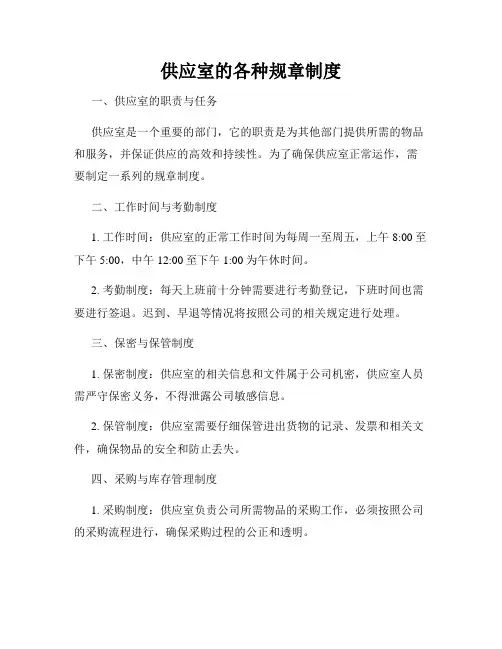 供应室的各种规章制度

一、供应室的职责与任务

供应室是一个重要的部门，它的职责是为其他部门提供所需的物品和服务，并保证供应的高效和持续性。为了确保供应室正常运作，需要制定一系列的规章制度。

二、工作时间与考勤制度

1. 工作时间：供应室的正常工作时间为每周一至周五，上午 8:00 至下午 5:00，中午 12:00 至下午 1:00 为午休时间。

2. 考勤制度：每天上班前十分钟需要进行考勤登记，下班时间也需要进行签退。迟到、早退等情况将按照公司的相关规定进行处理。

三、保密与保管制度

1. 保密制度：供应室的相关信息和文件属于公司机密，供应室人员需严守保密义务，不得泄露公司敏感信息。

2. 保管制度：供应室需要仔细保管进出货物的记录、发票和相关文件，确保物品的安全和防止丢失。

四、采购与库存管理制度

1. 采购制度：供应室负责公司所需物品的采购工作，必须按照公司的采购流程进行，确保采购过程的公正和透明。